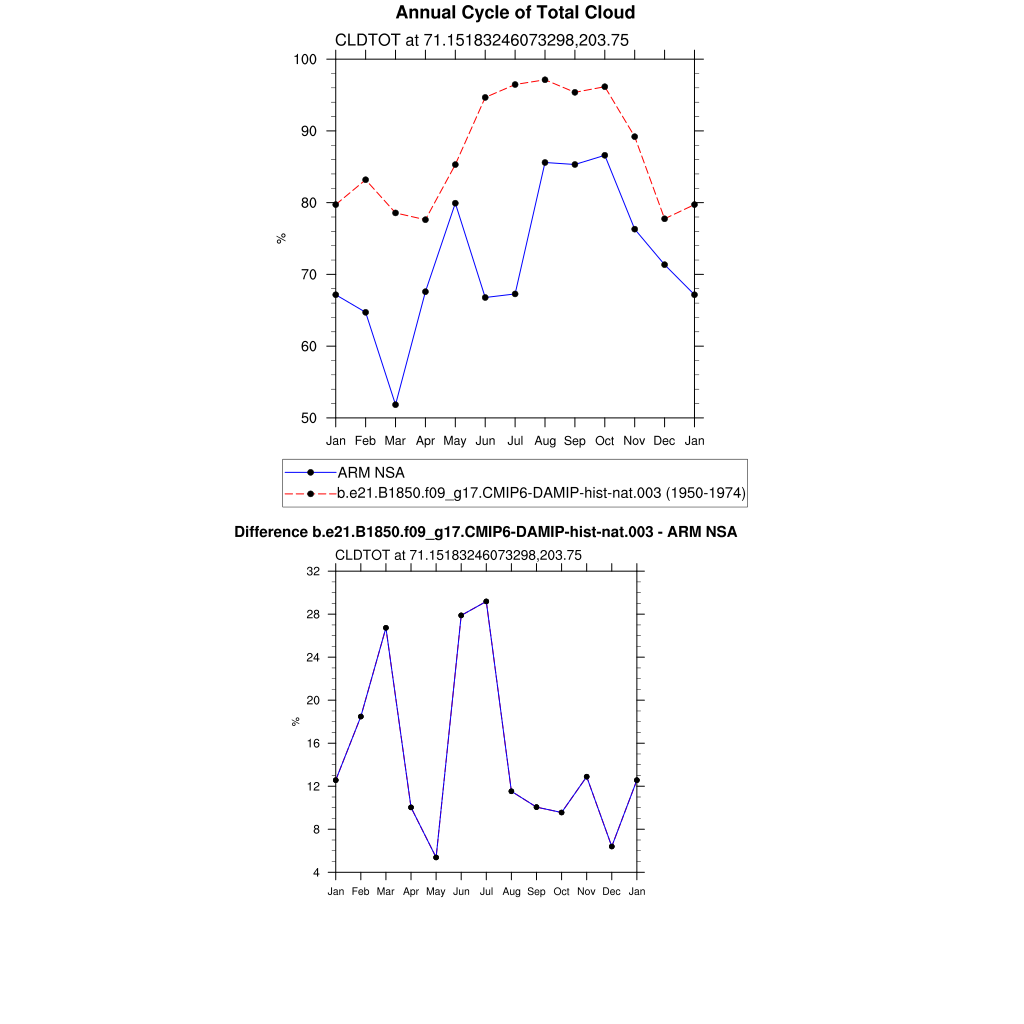 Annual Cycle of Total Cloud

CLDTOT at 71.15183246073298,203.75

100
90
80
70
60
50

%

Jan Feb Mar Apr May Jun Jul Aug Sep Oct Nov Dec Jan

ARM NSA
b.e21.B1850.f09_g17.CMIP6-DAMIP-hist-nat.003 (1950-1974)

Difference b.e21.B1850.f09_g17.CMIP6-DAMIP-hist-nat.003 - ARM NSA

CLDTOT at 71.15183246073298,203.75

32
28
24
20
16
12
8
4

%

Jan Feb Mar Apr May Jun Jul Aug Sep Oct Nov Dec Jan